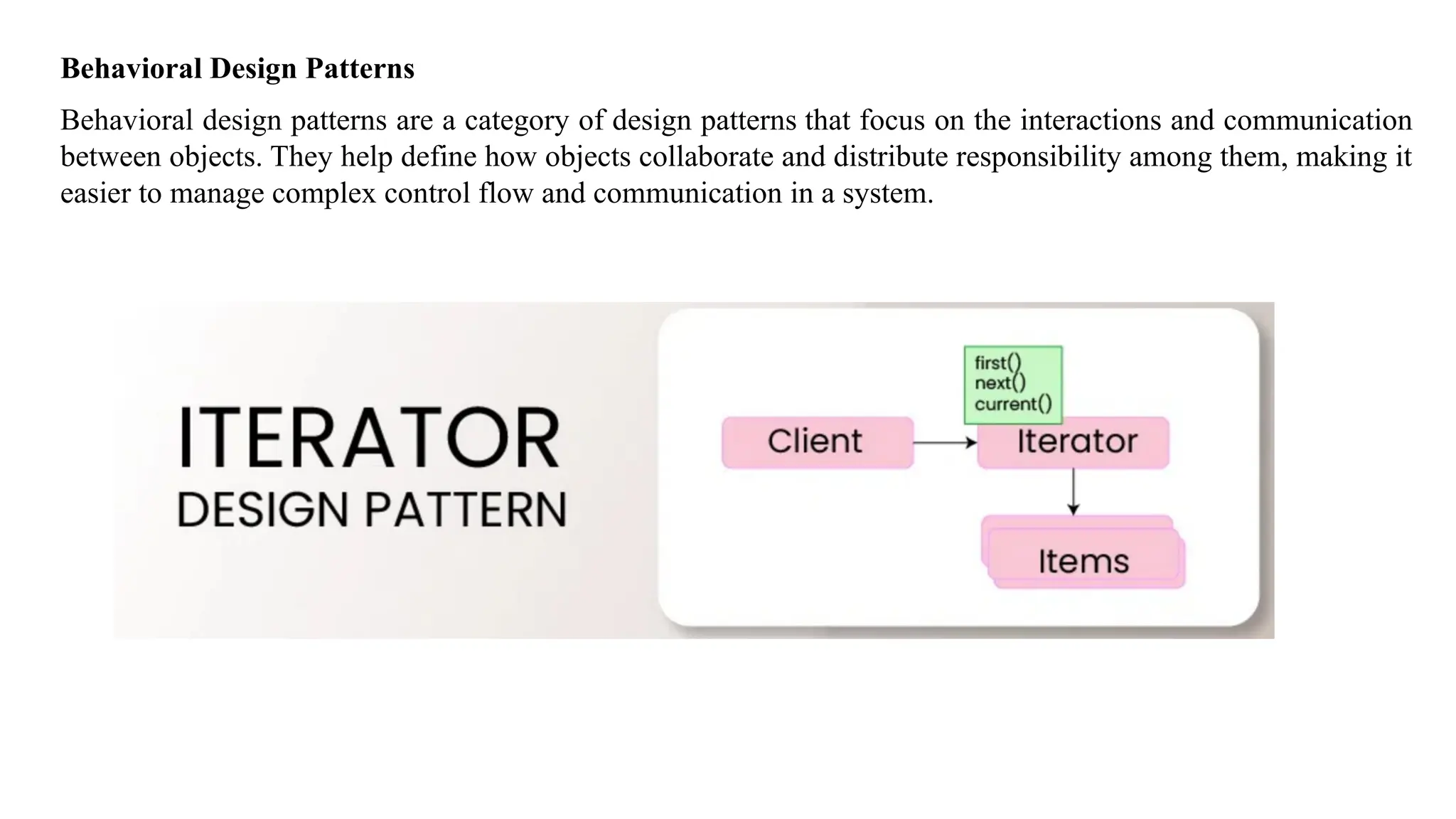 Behavioral Design Patterns

Behavioral design patterns are a category of design patterns that focus on the interactions and communication between objects. They help define how objects collaborate and distribute responsibility among them, making it easier to manage complex control flow and communication in a system.

ITERATOR
DESIGN PATTERN

first()
next()
current()

Client

Iterator

Items